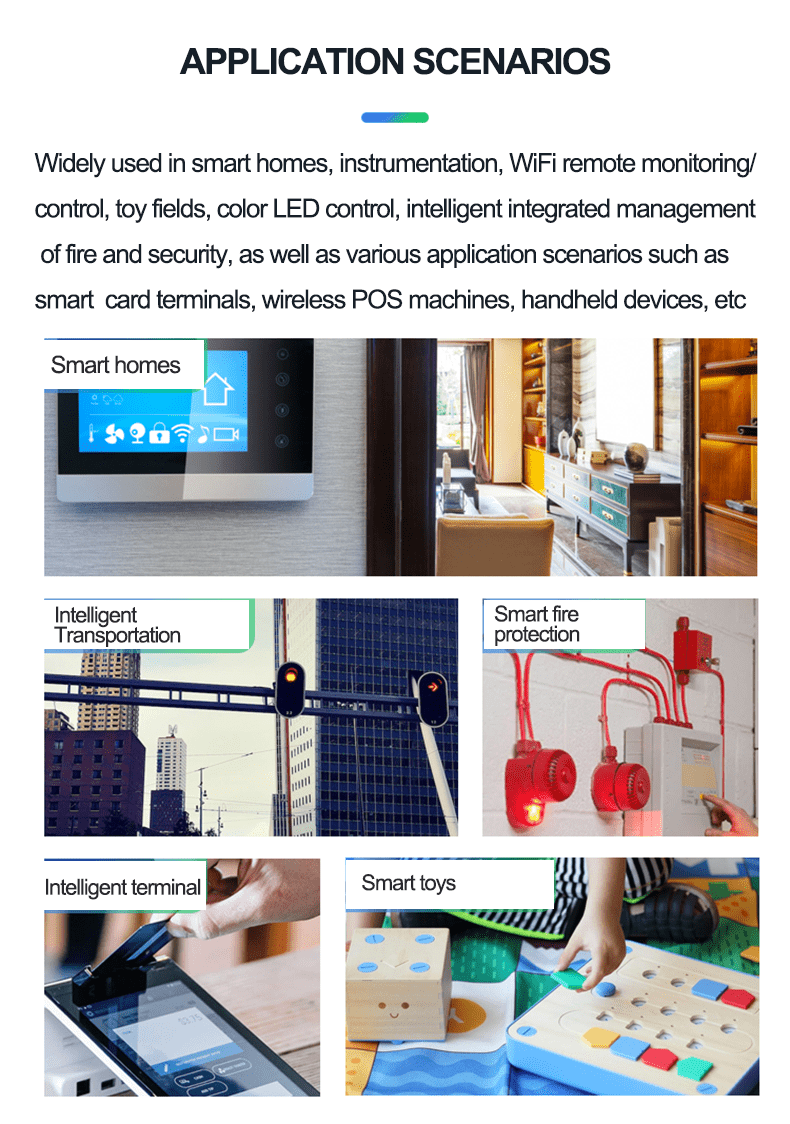 APPLICATION SCENARIOS

Widely used in smart homes, instrumentation, WiFi remote monitoring/ control, toy fields, color LED control, intelligent integrated management of fire and security, as well as various application scenarios such as smart card terminals, wireless POS machines, handheld devices, etc

Smart homes

Intelligent Transportation

Smart fire protection

Intelligent terminal

Smart toys